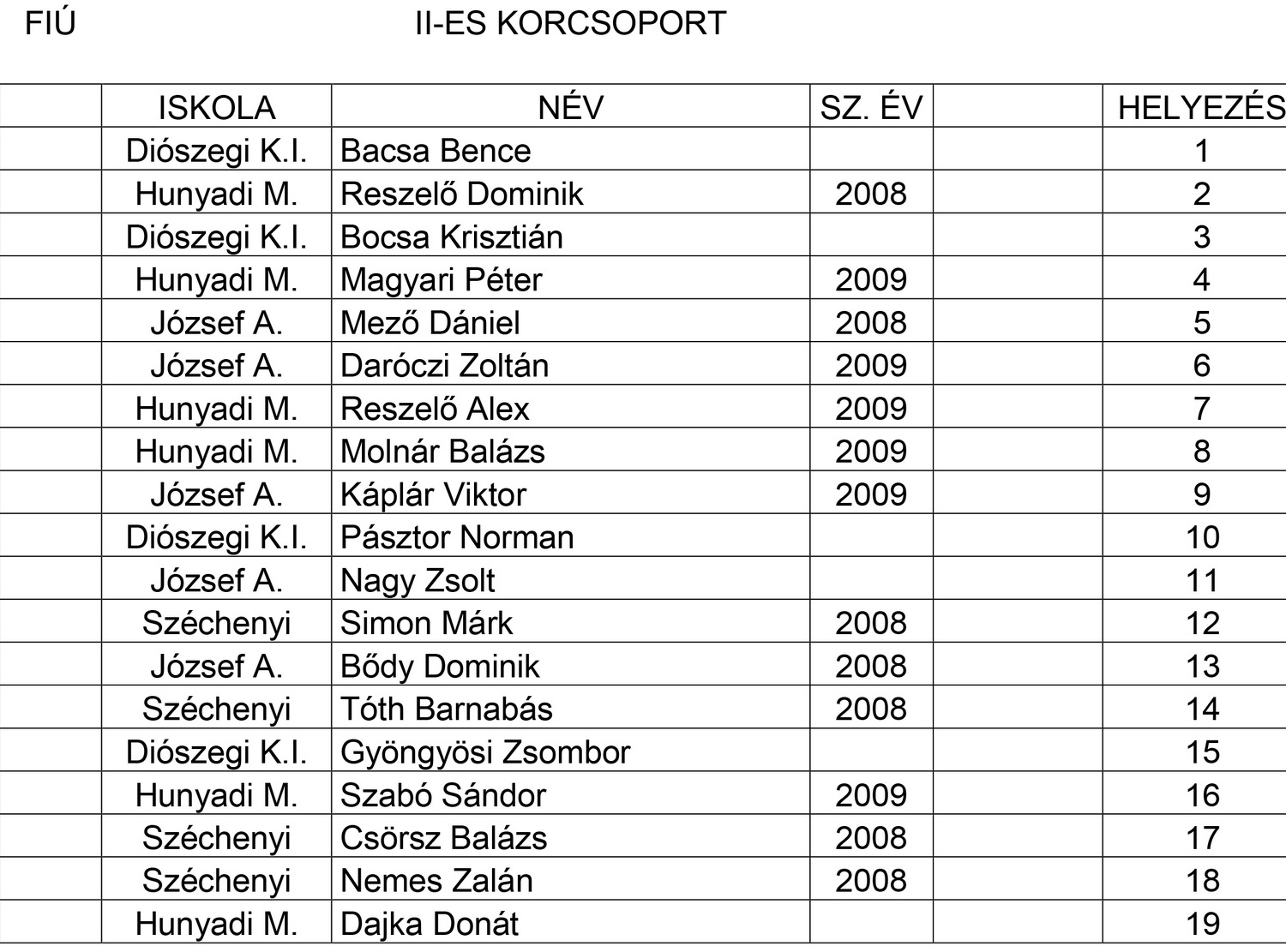 FIÚ II-ES KORCSOPORT

|  | ISKOLA | NÉV | SZ. ÉV |  | HELYEZÉS |
|---|---|---|---|---|---|
|  | Diószegi K.I. | Bacsa Bence |  |  | 1 |
|  | Hunyadi M. | Reszelő Dominik | 2008 |  | 2 |
|  | Diószegi K.I. | Bocsa Krisztián |  |  | 3 |
|  | Hunyadi M. | Magyari Péter | 2009 |  | 4 |
|  | József A. | Mező Dániel | 2008 |  | 5 |
|  | József A. | Daróczi Zoltán | 2009 |  | 6 |
|  | Hunyadi M. | Reszelő Alex | 2009 |  | 7 |
|  | Hunyadi M. | Molnár Balázs | 2009 |  | 8 |
|  | József A. | Káplár Viktor | 2009 |  | 9 |
|  | Diószegi K.I. | Pásztor Norman |  |  | 10 |
|  | József A. | Nagy Zsolt |  |  | 11 |
|  | Széchenyi | Simon Márk | 2008 |  | 12 |
|  | József A. | Bődy Dominik | 2008 |  | 13 |
|  | Széchenyi | Tóth Barnabás | 2008 |  | 14 |
|  | Diószegi K.I. | Gyöngyösi Zsombor |  |  | 15 |
|  | Hunyadi M. | Szabó Sándor | 2009 |  | 16 |
|  | Széchenyi | Csörsz Balázs | 2008 |  | 17 |
|  | Széchenyi | Nemes Zalán | 2008 |  | 18 |
|  | Hunyadi M. | Dajka Donát |  |  | 19 |